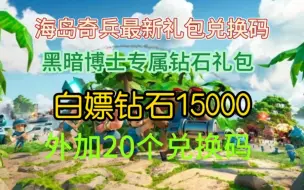 海岛奇兵最新礼包兑换码

黑暗博士专属钻石礼包

白嫖钻石15000

外加20个兑换码